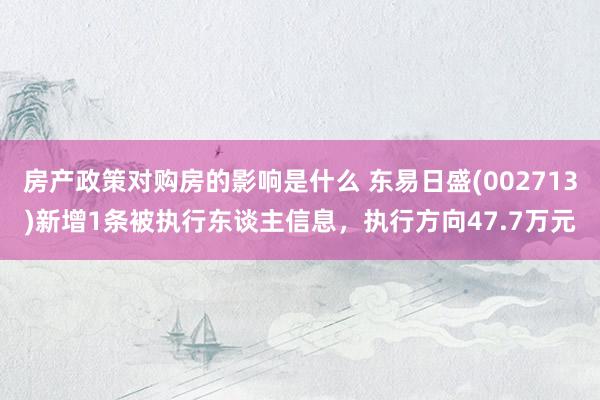 房产政策对购房的影响是什么 东易日盛(002713)新增1条被执行东谈主信息，执行方向47.7万元